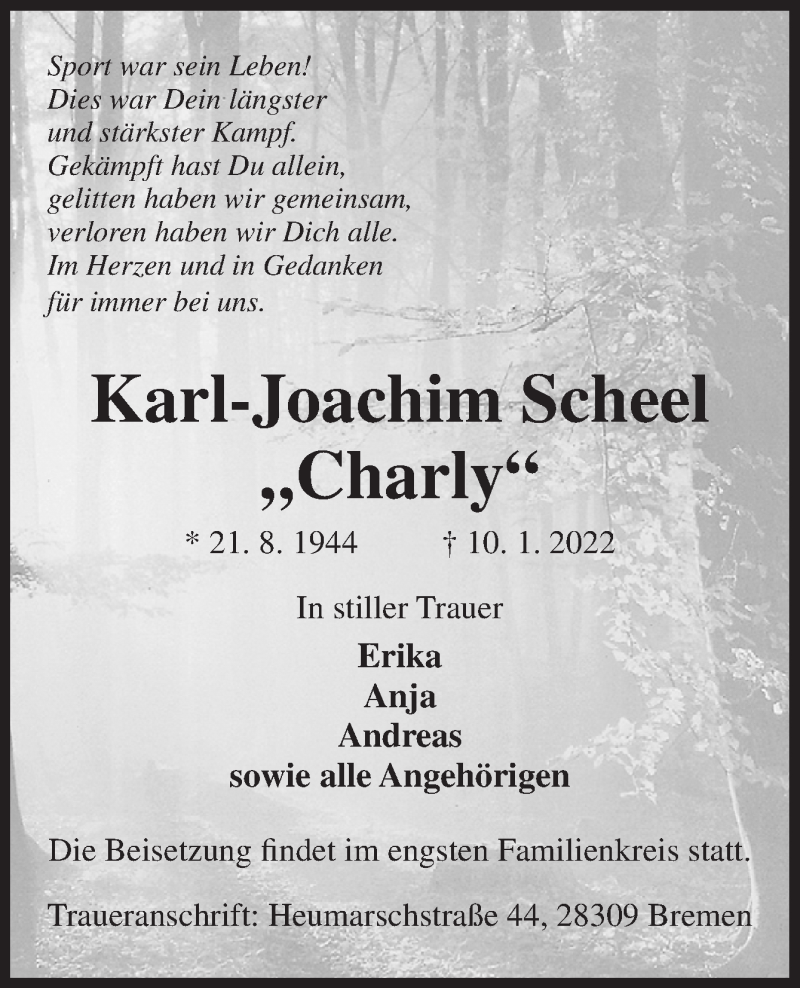 Sport war sein Leben!
Dies war Dein längster
und stärkster Kampf.
Gekämpft hast Du allein,
gelitten haben wir gemeinsam,
verloren haben wir Dich alle.
Im Herzen und in Gedanken
für immer bei uns.

Karl-Joachim Scheel
„Charly“

* 21. 8. 1944 † 10. 1. 2022

In stiller Trauer

Erika
Anja
Andreas
sowie alle Angehörigen

Die Beisetzung findet im engsten Familienkreis statt.

Traueranschrift: Heumarschstraße 44, 28309 Bremen